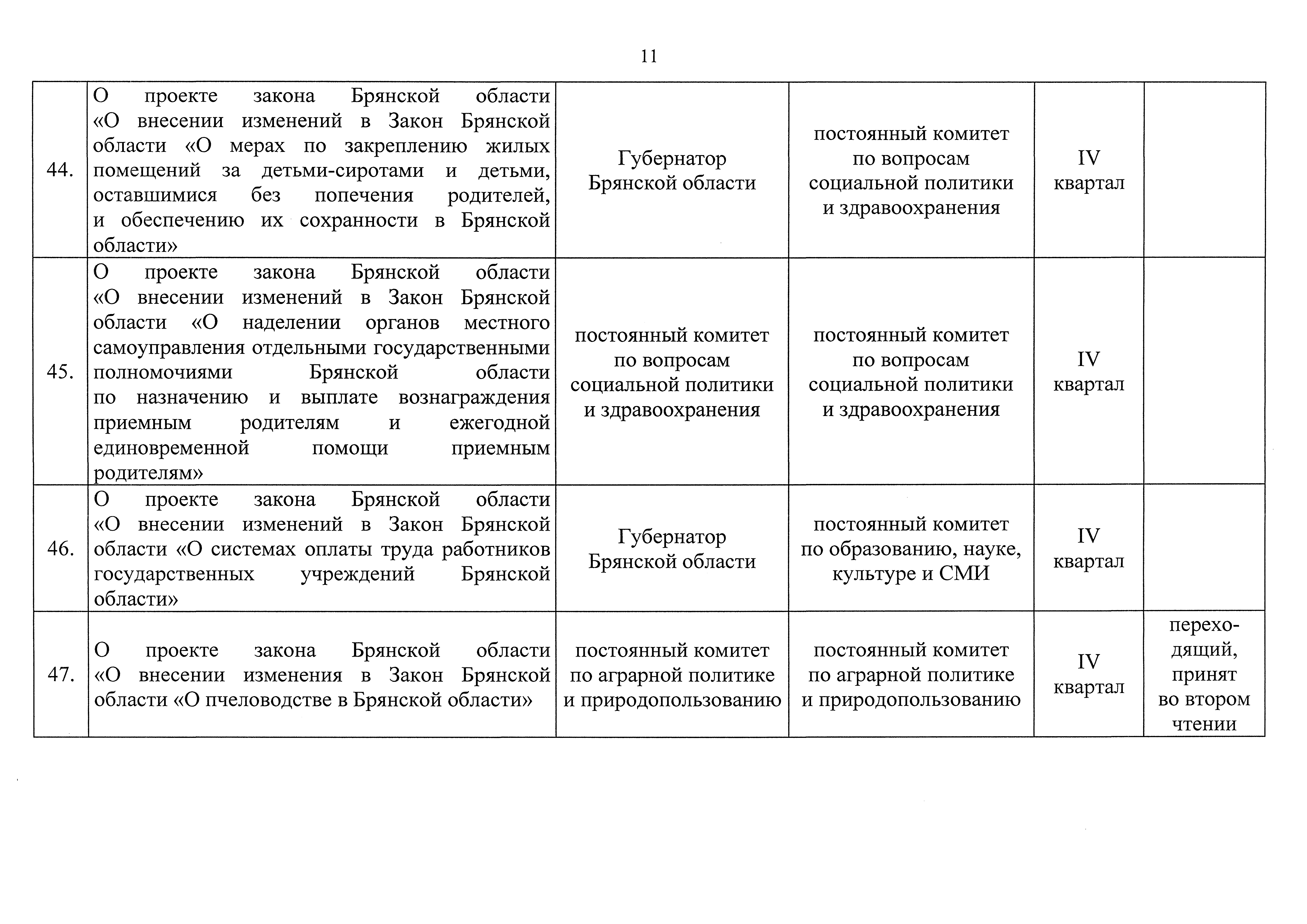 11

| | | | | | |
|---|---|---|---|---|---|
| 44. | О проекте закона Брянской области «О внесении изменений в Закон Брянской области «О мерах по закреплению жилых помещений за детьми-сиротами и детьми, оставшимися без попечения родителей, и обеспечению их сохранности в Брянской области» | Губернатор Брянской области | постоянный комитет по вопросам социальной политики и здравоохранения | IV квартал | |
| 45. | О проекте закона Брянской области «О внесении изменений в Закон Брянской области «О наделении органов местного самоуправления отдельными государственными полномочиями Брянской области по назначению и выплате вознаграждения приемным родителям и ежегодной единовременной помощи приемным родителям» | постоянный комитет по вопросам социальной политики и здравоохранения | постоянный комитет по вопросам социальной политики и здравоохранения | IV квартал | |
| 46. | О проекте закона Брянской области «О внесении изменений в Закон Брянской области «О системах оплаты труда работников государственных учреждений Брянской области» | Губернатор Брянской области | постоянный комитет по образованию, науке, культуре и СМИ | IV квартал | |
| 47. | О проекте закона Брянской области «О внесении изменения в Закон Брянской области «О пчеловодстве в Брянской области» | постоянный комитет по аграрной политике и природопользованию | постоянный комитет по аграрной политике и природопользованию | IV квартал | переходящий, принят во втором чтении |